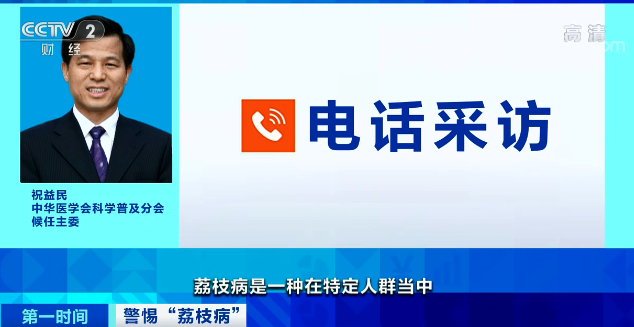 CCTV 2
财经

高清

电话采访

祝益民
中华医学会科学普及分会
候任主委

荔枝病是一种在特定人群当中

第一时间 警惕“荔枝病”